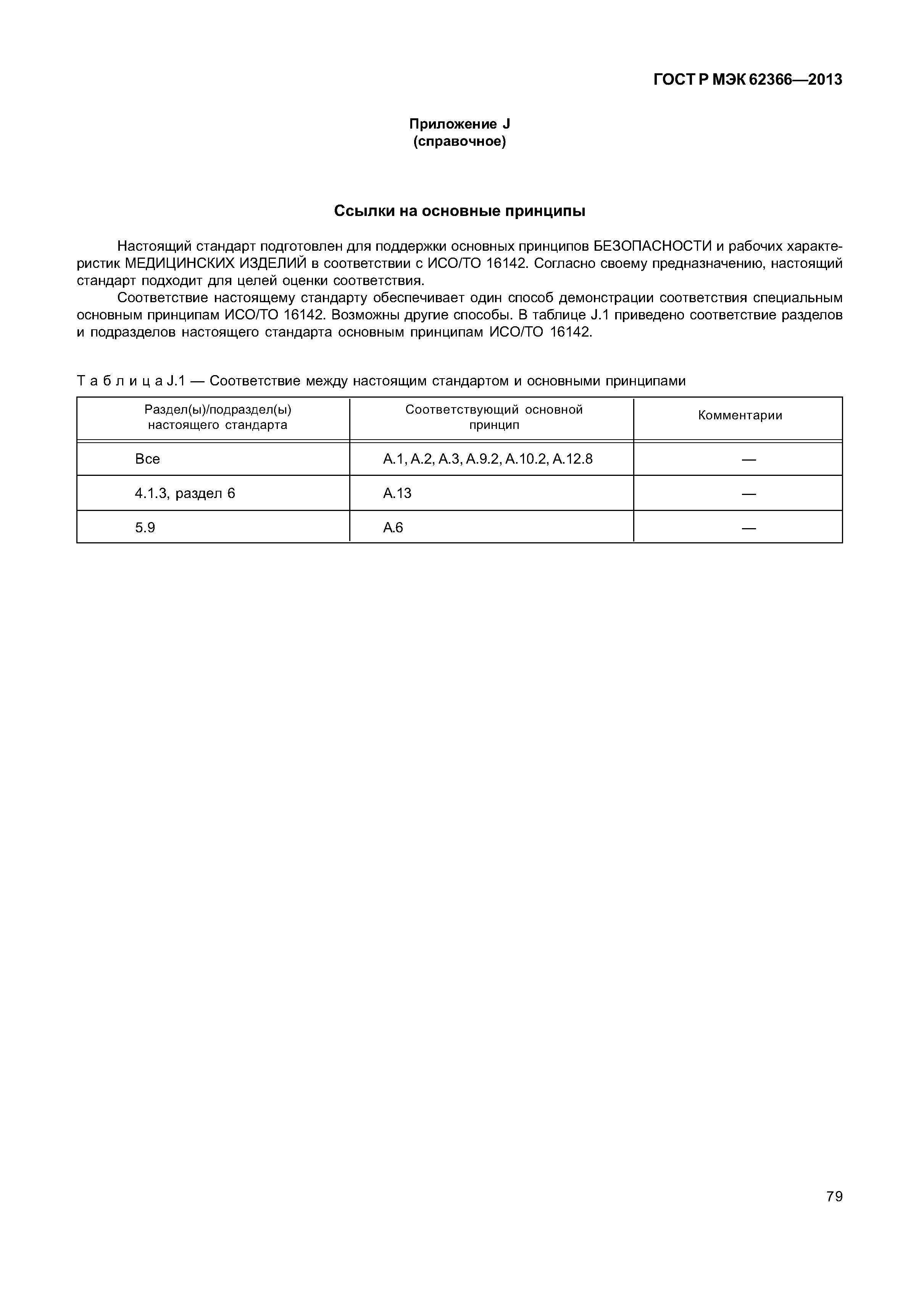 ГОСТ Р МЭК 62366—2013

Приложение J
(справочное)

Ссылки на основные принципы

Настоящий стандарт подготовлен для поддержки основных принципов БЕЗОПАСНОСТИ и рабочих характеристик МЕДИЦИНСКИХ ИЗДЕЛИЙ в соответствии с ИСО/ТО 16142. Согласно своему предназначению, настоящий стандарт подходит для целей оценки соответствия.

Соответствие настоящему стандарту обеспечивает один способ демонстрации соответствия специальным основным принципам ИСО/ТО 16142. Возможны другие способы. В таблице J.1 приведено соответствие разделов и подразделов настоящего стандарта основным принципам ИСО/ТО 16142.

Т а б л и ц а J.1 — Соответствие между настоящим стандартом и основными принципами

| Раздел(ы)/подраздел(ы) настоящего стандарта | Соответствующий основной принцип | Комментарии |
|---|---|---|
| Все | А.1, А.2, А.3, А.9.2, А.10.2, А.12.8 | — |
| 4.1.3, раздел 6 | А.13 | — |
| 5.9 | А.6 | — |

79